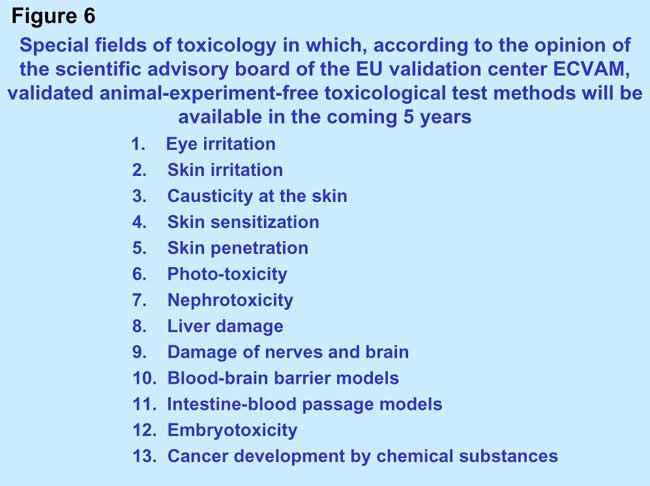 Figure 6

Special fields of toxicology in which, according to the opinion of the scientific advisory board of the EU validation center ECVAM, validated animal-experiment-free toxicological test methods will be available in the coming 5 years

1. Eye irritation
2. Skin irritation
3. Causticity at the skin
4. Skin sensitization
5. Skin penetration
6. Photo-toxicity
7. Nephrotoxicity
8. Liver damage
9. Damage of nerves and brain
10. Blood-brain barrier models
11. Intestine-blood passage models
12. Embryotoxicity
13. Cancer development by chemical substances